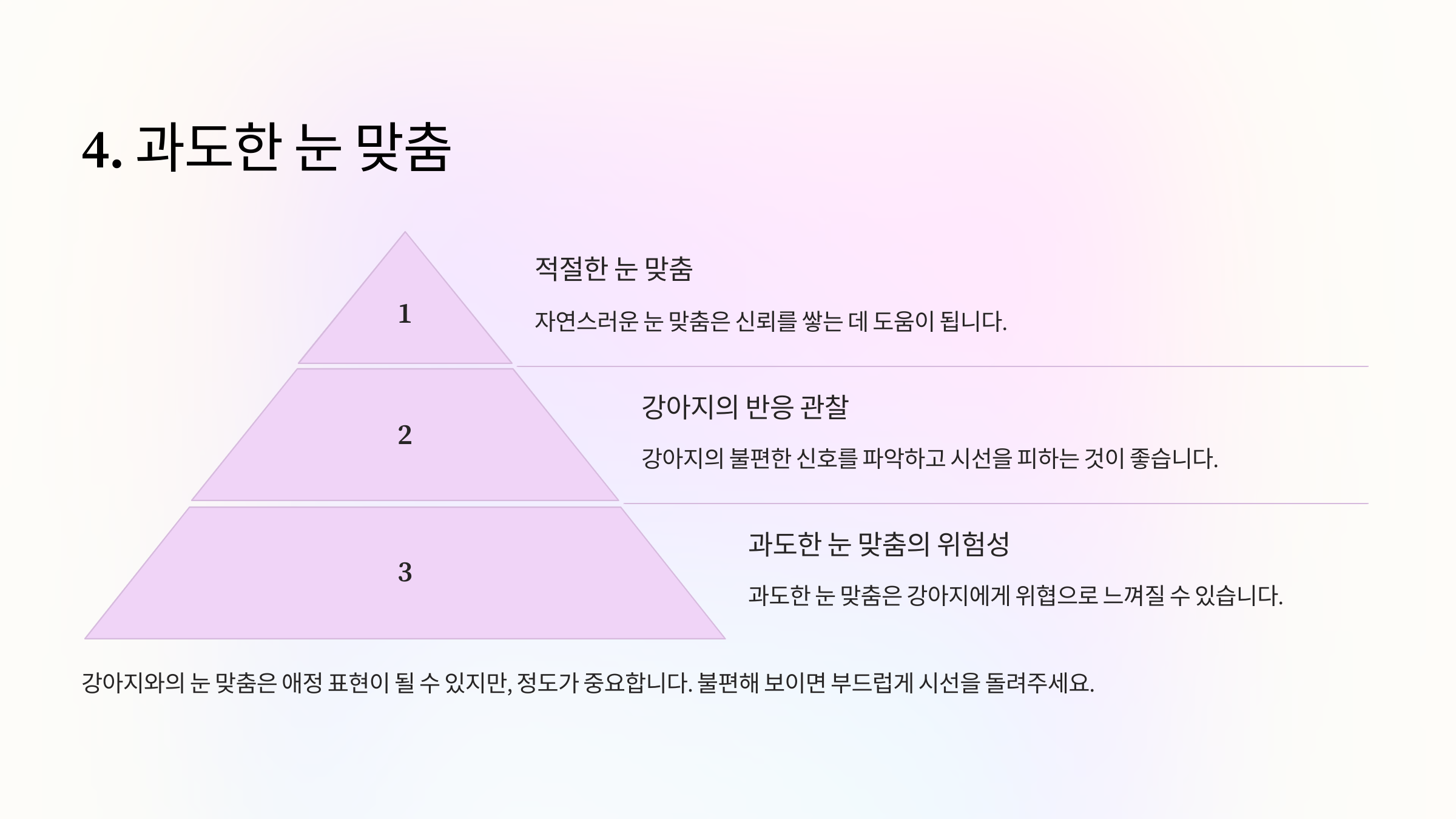 4. 과도한 눈 맞춤

1

적절한 눈 맞춤

자연스러운 눈 맞춤은 신뢰를 쌓는 데 도움이 됩니다.

2

강아지의 반응 관찰

강아지의 불편한 신호를 파악하고 시선을 피하는 것이 좋습니다.

3

과도한 눈 맞춤의 위험성

과도한 눈 맞춤은 강아지에게 위협으로 느껴질 수 있습니다.

강아지와의 눈 맞춤은 애정 표현이 될 수 있지만, 정도가 중요합니다. 불편해 보이면 부드럽게 시선을 돌려주세요.